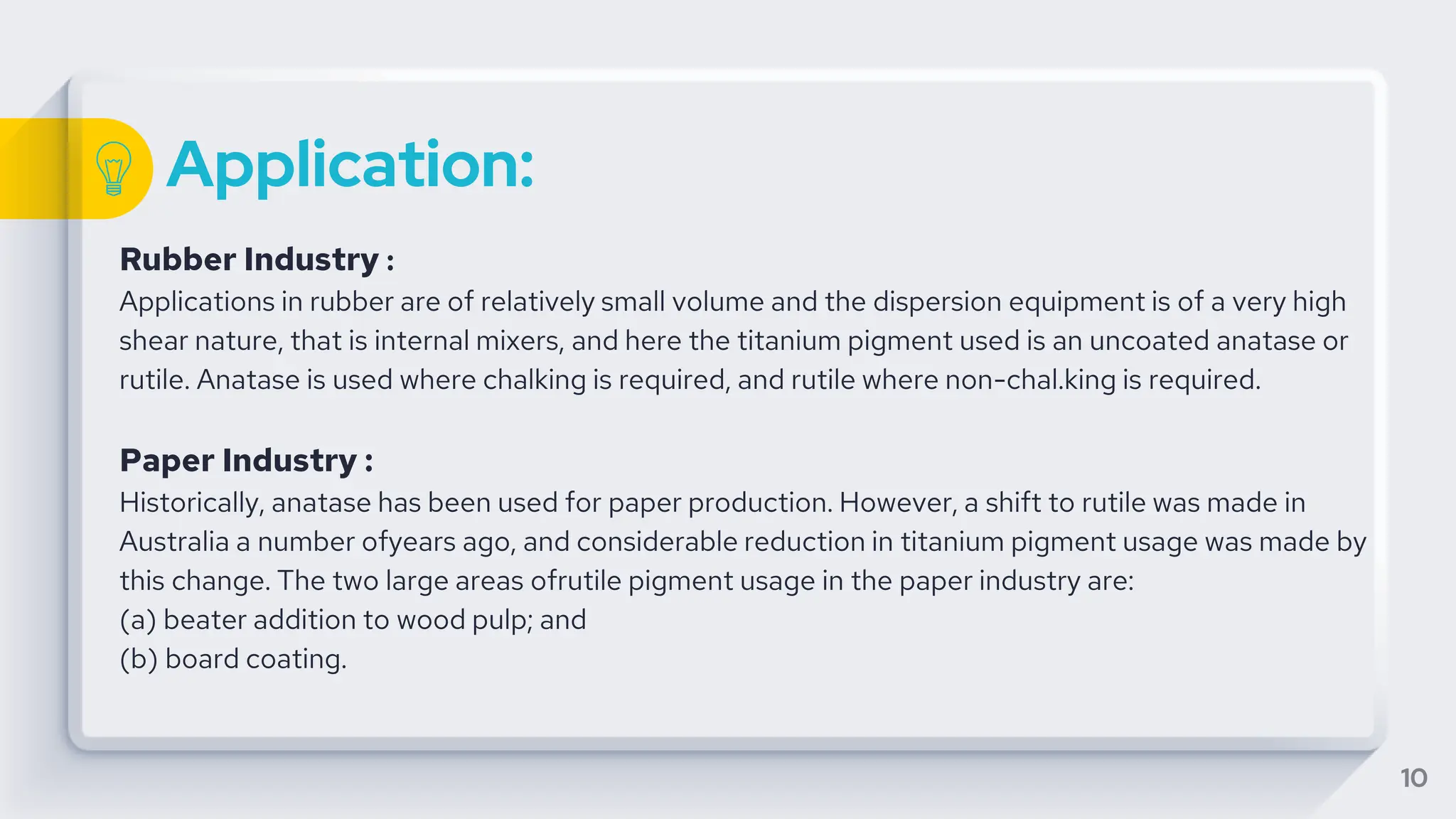 Application:

Rubber Industry :
Applications in rubber are of relatively small volume and the dispersion equipment is of a very high shear nature, that is internal mixers, and here the titanium pigment used is an uncoated anatase or rutile. Anatase is used where chalking is required, and rutile where non-chal.king is required.

Paper Industry :
Historically, anatase has been used for paper production. However, a shift to rutile was made in Australia a number ofyears ago, and considerable reduction in titanium pigment usage was made by this change. The two large areas ofrutile pigment usage in the paper industry are:
(a) beater addition to wood pulp; and
(b) board coating.

10